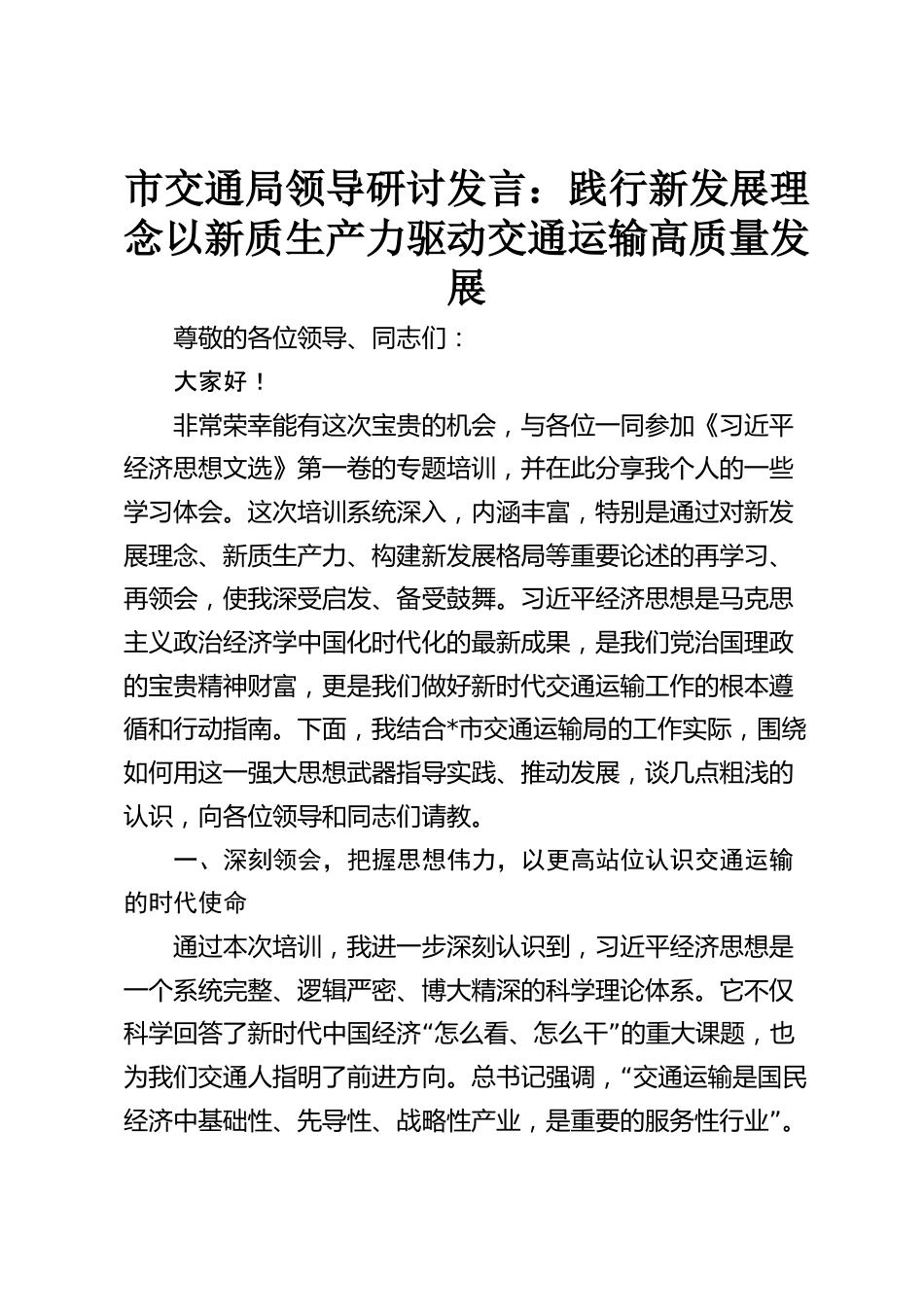 市交通局领导研讨发言：践行新发展理念以新质生产力驱动交通运输高质量发展

尊敬的各位领导、同志们：

大家好！

非常荣幸能有这次宝贵的机会，与各位一同参加《习近平经济思想文选》第一卷的专题培训，并在此分享我个人的一些学习体会。这次培训系统深入，内涵丰富，特别是通过对新发展理念、新质生产力、构建新发展格局等重要论述的再学习、再领会，使我深受启发、备受鼓舞。习近平经济思想是马克思主义政治经济学中国化时代化的最新成果，是我们党治国理政的宝贵精神财富，更是我们做好新时代交通运输工作的根本遵循和行动指南。下面，我结合*市交通运输局的工作实际，围绕如何用这一强大思想武器指导实践、推动发展，谈几点粗浅的认识，向各位领导和同志们请教。

一、深刻领会，把握思想伟力，以更高站位认识交通运输的时代使命

通过本次培训，我进一步深刻认识到，习近平经济思想是一个系统完整、逻辑严密、博大精深的科学理论体系。它不仅科学回答了新时代中国经济“怎么看、怎么干”的重大课题，也为我们交通人指明了前进方向。总书记强调，“交通运输是国民经济中基础性、先导性、战略性产业，是重要的服务性行业”。